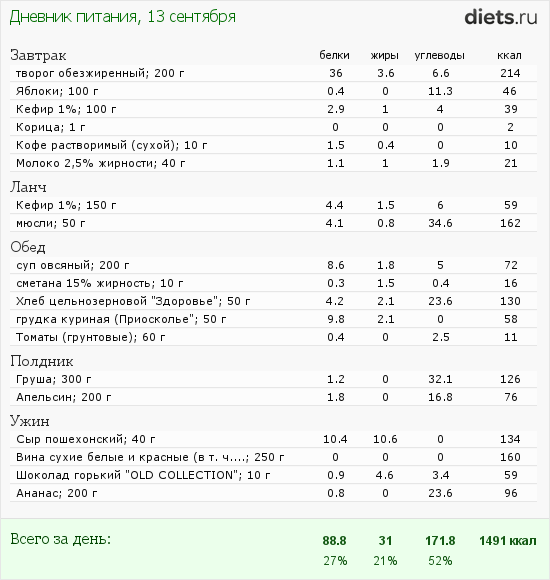 Дневник питания, 13 сентября

diets.ru

| Завтрак | белки | жиры | углеводы | ккал |
|---|---|---|---|---|
| творог обезжиренный; 200 г | 36 | 3.6 | 6.6 | 214 |
| Яблоки; 100 г | 0.4 | 0 | 11.3 | 46 |
| Кефир 1%; 100 г | 2.9 | 1 | 4 | 39 |
| Корица; 1 г | 0 | 0 | 0 | 2 |
| Кофе растворимый (сухой); 10 г | 1.5 | 0.4 | 0 | 10 |
| Молоко 2,5% жирности; 40 г | 1.1 | 1 | 1.9 | 21 |
| Ланч | | | | |
| Кефир 1%; 150 г | 4.4 | 1.5 | 6 | 59 |
| мюсли; 50 г | 4.1 | 0.8 | 34.6 | 162 |
| Обед | | | | |
| суп овсяный; 200 г | 8.6 | 1.8 | 5 | 72 |
| сметана 15% жирность; 10 г | 0.3 | 1.5 | 0.4 | 16 |
| Хлеб цельнозерновой "Здоровье"; 50 г | 4.2 | 2.1 | 23.6 | 130 |
| грудка куриная (Приосколье"; 50 г | 9.8 | 2.1 | 0 | 58 |
| Томаты (грунтовые); 60 г | 0.4 | 0 | 2.5 | 11 |
| Полдник | | | | |
| Груша; 300 г | 1.2 | 0 | 32.1 | 126 |
| Апельсин; 200 г | 1.8 | 0 | 16.8 | 76 |
| Ужин | | | | |
| Сыр пошехонский; 40 г | 10.4 | 10.6 | 0 | 134 |
| Вина сухие белые и красные (в т. ч....; 250 г | 0 | 0 | 0 | 160 |
| Шоколад горький "OLD COLLECTION"; 10 г | 0.9 | 4.6 | 3.4 | 59 |
| Ананас; 200 г | 0.8 | 0 | 23.6 | 96 |
| Всего за день: | 88.8 | 31 | 171.8 | 1491 ккал |
| | 27% | 21% | 52% | |